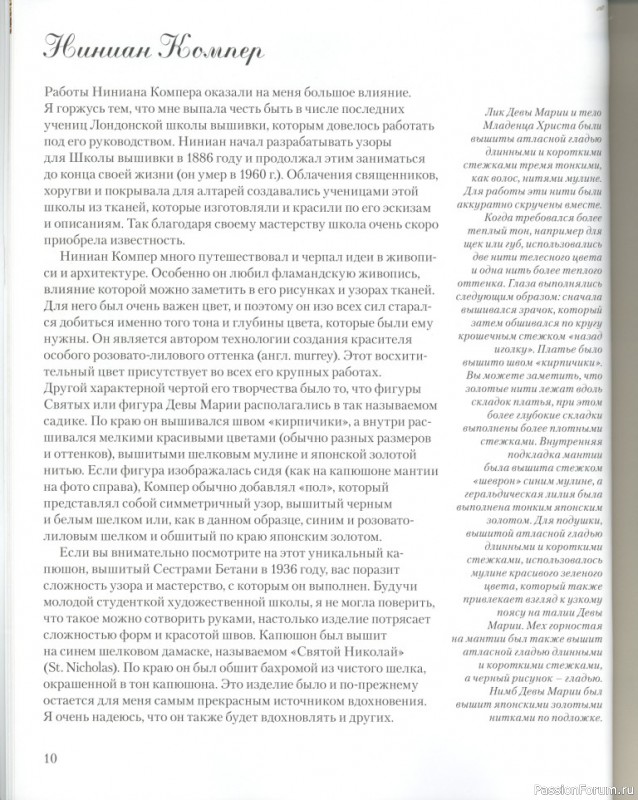 Ниниан Компер

Работы Ниниана Компера оказали на меня большое влияние. Я горжусь тем, что мне выпала честь быть в числе последних учениц Лондонской школы вышивки, которым довелось работать под его руководством. Ниниан начал разрабатывать узоры для Школы вышивки в 1886 году и продолжал этим заниматься до конца своей жизни (он умер в 1960 г.). Облачения священников, хоругви и покрывала для алтарей создавались ученицами этой школы из тканей, которые изготовляли и красили по его эскизам и описаниям. Так благодаря своему мастерству школа очень скоро приобрела известность.

Ниниан Компер много путешествовал и черпал идеи в живописи и архитектуре. Особенно он любил фламандскую живопись, влияние которой можно заметить в его рисунках и узорах тканей. Для него был очень важен цвет, и поэтому он изо всех сил старался добиться именно того тона и глубины цвета, которые были ему нужны. Он является автором технологии создания красителя особого розовато-лилового оттенка (англ. murrey). Этот восхитительный цвет присутствует во всех его крупных работах. Другой характерной чертой его творчества было то, что фигуры Святых или фигура Девы Марии располагались в так называемом садике. По краю он вышивался швом «кирпичики», а внутри расшивался мелкими красивыми цветами (обычно разных размеров и оттенков), вышитыми шелковым мулине и японской золотой нитью. Если фигура изображалась сидя (как на капюшоне мантии на фото справа), Компер обычно добавлял «пол», который представлял собой симметричный узор, вышитый черным и белым шелком или, как в данном образце, синим и розовато-лиловым шелком и обшитый по краю японским золотом.

Если вы внимательно посмотрите на этот уникальный капюшон, вышитый Сестрами Бетани в 1936 году, вас поразит сложность узора и мастерство, с которым он выполнен. Будучи молодой студенткой художественной школы, я не могла поверить, что такое можно сотворить руками, настолько изделие потрясает сложностью форм и красотой швов. Капюшон был вышит на синем шелковом дамаске, называемом «Святой Николай» (St. Nicholas). По краю он был обшит бахромой из чистого шелка, окрашенной в тон капюшона. Это изделие было и по-прежнему остается для меня самым прекрасным источником вдохновения. Я очень надеюсь, что он также будет вдохновлять и других.

Лик Девы Марии и тело Младенца Христа были вышиты атласной гладью длинными и короткими стежками тремя тонкими, как волос, нитями мулине. Для работы эти нити были аккуратно скручены вместе. Когда требовался более теплый тон, например для щек или губ, использовались две нити телесного цвета и одна нить более теплого оттенка. Глаза выполнялись следующим образом: сначала вышивался зрачок, который затем обшивался по кругу крошечным стежком «назад иголку». Платье было вышито швом «кирпичики». Вы можете заметить, что золотые нити лежат вдоль складок платья, при этом более глубокие складки выполнены более плотными стежками. Внутренняя подкладка мантии была вышита стежком «шеврон» синим мулине, а геральдическая лилия была выполнена тонким японским золотом. Для подушки, вышитой атласной гладью длинными и короткими стежками, использовалось мулине красивого зеленого цвета, который также привлекает взгляд к узкому поясу на талии Девы Марии. Мех горностая на мантии был также вышит атласной гладью длинными и короткими стежками, а черный рисунок – гладью. Нимб Девы Марии был вышит японскими золотыми нитками по подложке.

10

PassionForum.ru